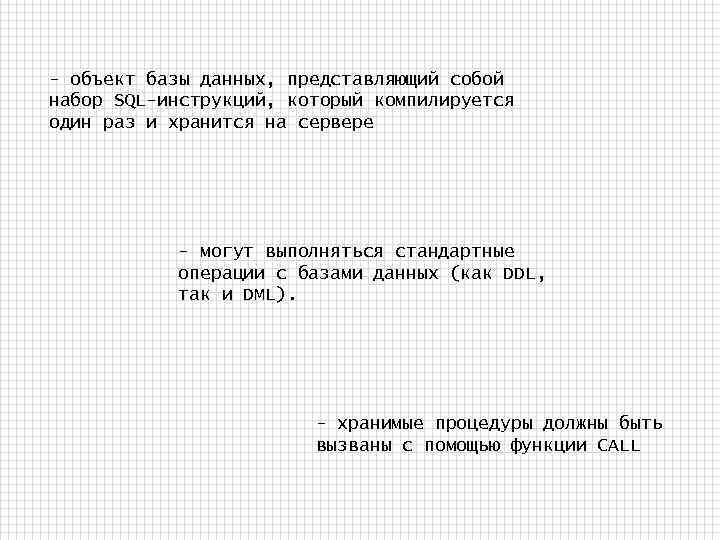 - объект базы данных, представляющий собой набор SQL-инструкций, который компилируется один раз и хранится на сервере

- могут выполняться стандартные операции с базами данных (как DDL, так и DML).

- хранимые процедуры должны быть вызваны с помощью функции CALL